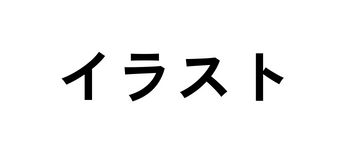 イラスト